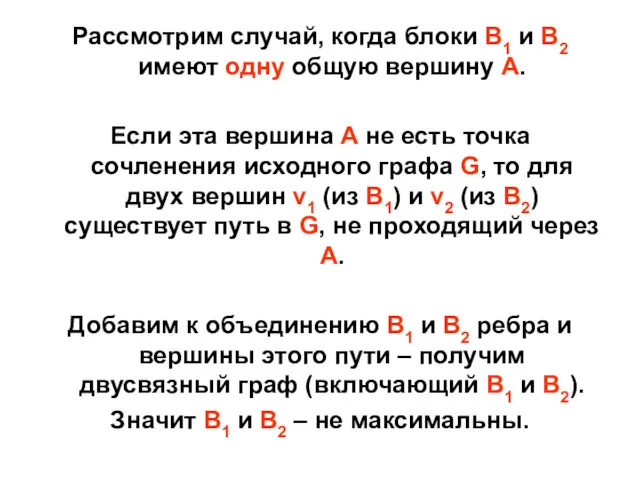 Рассмотрим случай, когда блоки $B_1$ и $B_2$ имеют одну общую вершину A.

Если эта вершина A не есть точка сочленения исходного графа G, то для двух вершин $v_1$ (из $B_1$) и $v_2$ (из $B_2$) существует путь в G, не проходящий через A.

Добавим к объединению $B_1$ и $B_2$ ребра и вершины этого пути – получим двусвязный граф (включающий $B_1$ и $B_2$). Значит $B_1$ и $B_2$ – не максимальны.